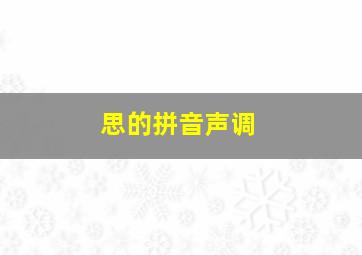 思的拼音声调